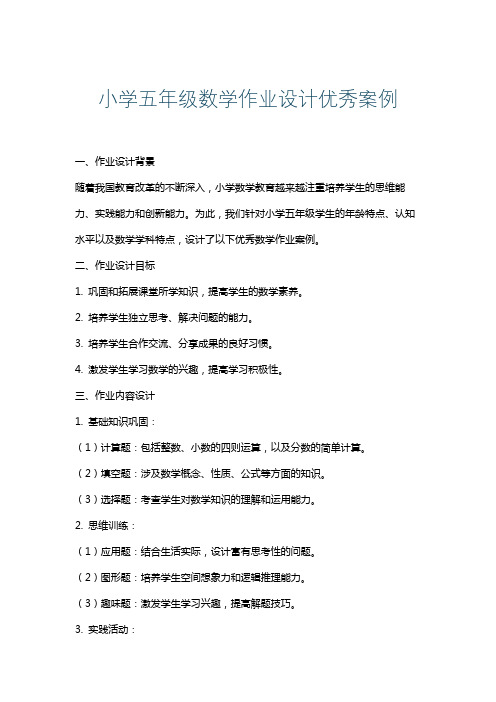 小学五年级数学作业设计优秀案例

一、作业设计背景

随着我国教育改革的不断深入，小学数学教育越来越注重培养学生的思维能力、实践能力和创新能力。为此，我们针对小学五年级学生的年龄特点、认知水平以及数学学科特点，设计了以下优秀数学作业案例。

二、作业设计目标

1. 巩固和拓展课堂所学知识，提高学生的数学素养。

2. 培养学生独立思考、解决问题的能力。

3. 培养学生合作交流、分享成果的良好习惯。

4. 激发学生学习数学的兴趣，提高学习积极性。

三、作业内容设计

1. 基础知识巩固：

（1）计算题：包括整数、小数的四则运算，以及分数的简单计算。

（2）填空题：涉及数学概念、性质、公式等方面的知识。

（3）选择题：考查学生对数学知识的理解和运用能力。

2. 思维训练：

（1）应用题：结合生活实际，设计富有思考性的问题。

（2）图形题：培养学生空间想象力和逻辑推理能力。

（3）趣味题：激发学生学习兴趣，提高解题技巧。

3. 实践活动：